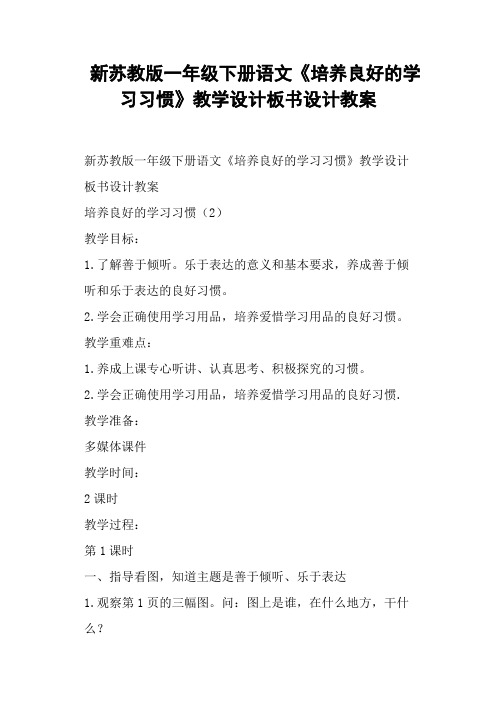 新苏教版一年级下册语文《培养良好的学习习惯》教学设计板书设计教案

新苏教版一年级下册语文《培养良好的学习习惯》教学设计板书设计教案

培养良好的学习习惯（2）

教学目标：

1.了解善于倾听。乐于表达的意义和基本要求，养成善于倾听和乐于表达的良好习惯。

2.学会正确使用学习用品，培养爱惜学习用品的良好习惯。

教学重难点：

1.养成上课专心听讲、认真思考、积极探究的习惯。

2.学会正确使用学习用品，培养爱惜学习用品的良好习惯.

教学准备：

多媒体课件

教学时间：

2课时

教学过程：

第1课时

一、指导看图，知道主题是善于倾听、乐于表达

1.观察第1页的三幅图。问：图上是谁，在什么地方，干什么？